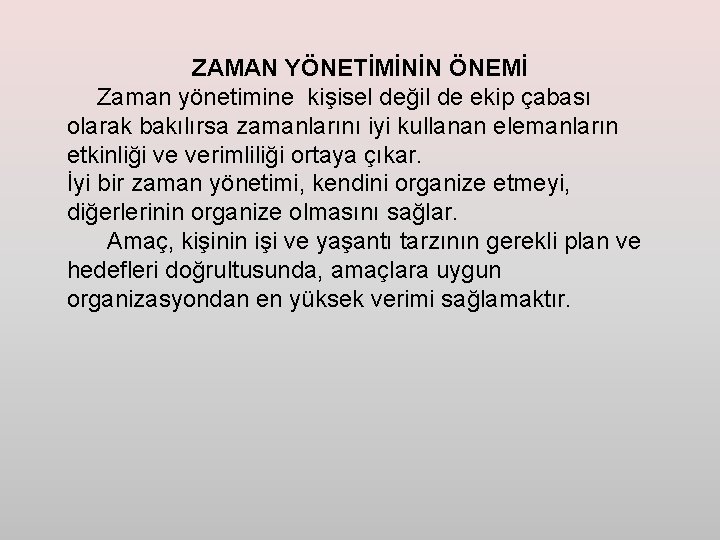 ZAMAN YÖNETİMİNİN ÖNEMİ

Zaman yönetimine kişisel değil de ekip çabası olarak bakılırsa zamanlarını iyi kullanan elemanların etkinliği ve verimliliği ortaya çıkar.

İyi bir zaman yönetimi, kendini organize etmeyi, diğerlerinin organize olmasını sağlar.

Amaç, kişinin işi ve yaşantı tarzının gerekli plan ve hedefleri doğrultusunda, amaçlara uygun organizasyondan en yüksek verimi sağlamaktır.